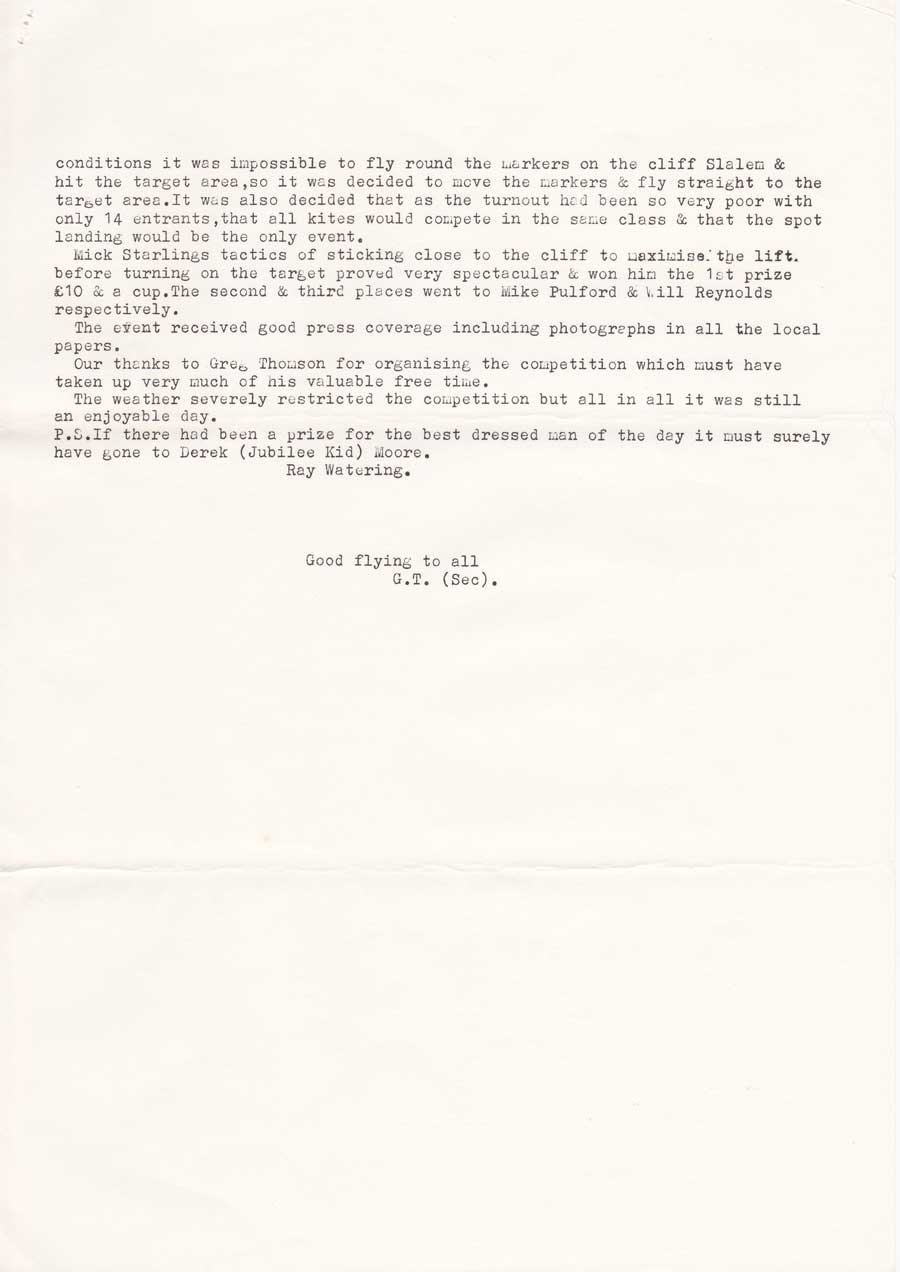 conditions it was impossible to fly round the markers on the cliff Slalem & hit the target area,so it was decided to move the markers & fly straight to the target area.It was also decided that as the turnout had been so very poor with only 14 entrants,that all kites would compete in the same class & that the spot landing would be the only event.

Mick Starlings tactics of sticking close to the cliff to maximise the lift. before turning on the target proved very spectacular & won him the 1st prize £10 & a cup.The second & third places went to Mike Pulford & Will Reynolds respectively.

The event received good press coverage including photographs in all the local papers.

Our thanks to Greg Thomson for organising the competition which must have taken up very much of his valuable free time.

The weather severely restricted the competition but all in all it was still an enjoyable day.

P.S.If there had been a prize for the best dressed man of the day it must surely have gone to Derek (Jubilee Kid) Moore.

Ray Watering.

Good flying to all
G.T. (Sec).